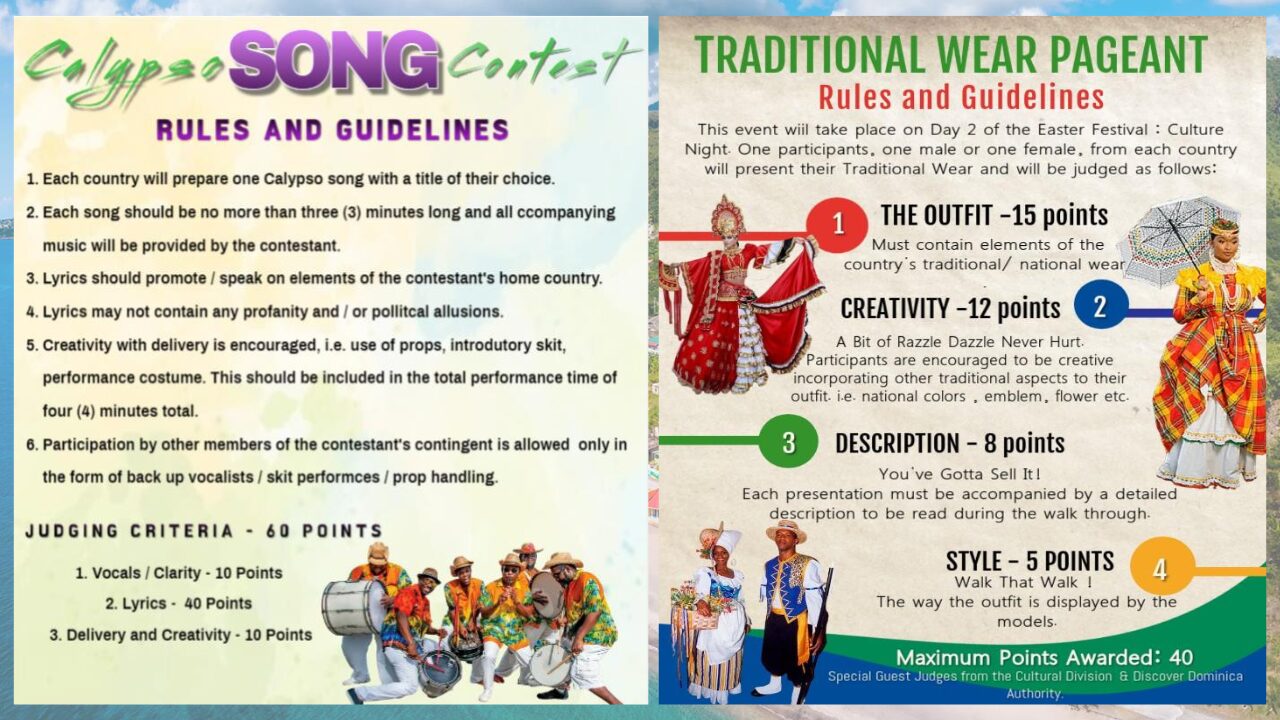 Calypso SONG Contest

RULES AND GUIDELINES

1. Each country will prepare one Calypso song with a title of their choice.

2. Each song should be no more than three (3) minutes long and all ccompanying music will be provided by the contestant.

3. Lyrics should promote / speak on elements of the contestant's home country.

4. Lyrics may not contain any profanity and / or pollitcal allusions.

5. Creativity with delivery is encouraged, i.e. use of props, introdutory skit, performance costume. This should be included in the total performance time of four (4) minutes total.

6. Participation by other members of the contestant's contingent is allowed only in the form of back up vocalists / skit performces / prop handling.

JUDGING CRITERIA - 60 POINTS

1. Vocals / Clarity - 10 Points
2. Lyrics - 40 Points
3. Delivery and Creativity - 10 Points

TRADITIONAL WEAR PAGEANT

Rules and Guidelines

This event will take place on Day 2 of the Easter Festival : Culture Night. One participants, one male or one female, from each country will present their Traditional Wear and will be judged as follows:

1 THE OUTFIT -15 points
Must contain elements of the country's traditional/ national wear

CREATIVITY -12 points 2
A Bit of Razzle Dazzle Never Hurt. Participants are encouraged to be creative incorporating other traditional aspects to their outfit. i.e. national colors , emblem, flower etc.

3 DESCRIPTION - 8 points
You've Gotta Sell It!
Each presentation must be accompanied by a detailed description to be read during the walk through.

STYLE - 5 POINTS 4
Walk That Walk !
The way the outfit is displayed by the models.

Maximum Points Awarded: 40
Special Guest Judges from the Cultural Division & Discover Dominica Authority.